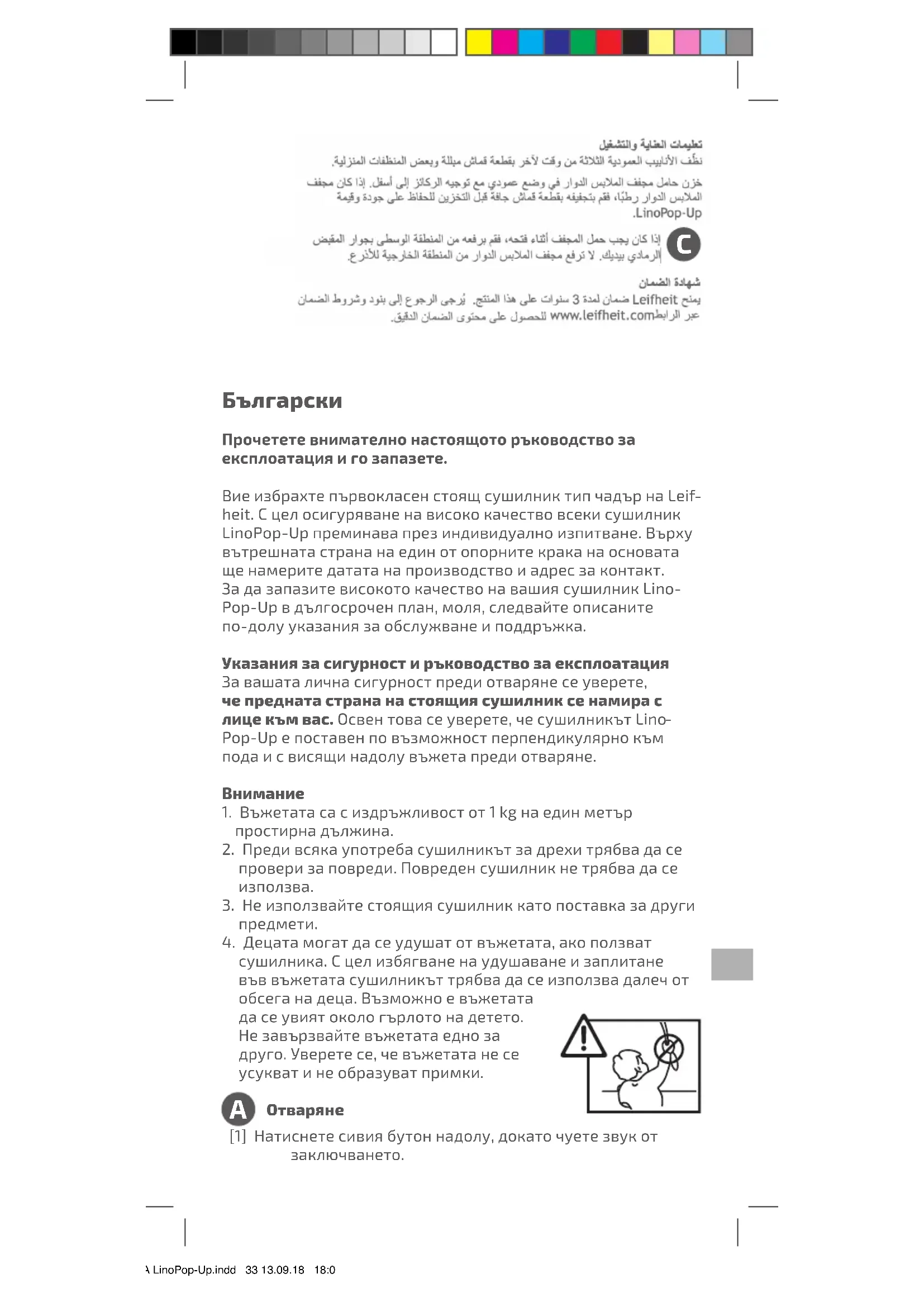 تعليمات العناية والتشغيل
نظّف الأنابيب العمودية الثلاثة من وقت لآخر بقطعة قماش مبللة وبعض المنظفات المنزلية.

خزن حامل مجفف الملابس الدوار في وضع عمودي مع توجيه الركائز إلى أسفل. إذا كان مجفف الملابس الدوار رطبًا، فقم بتجفيفه بقطعة قماش جافة قبل التخزين للحفاظ على جودة وقيمة LinoPop-Up.

C إذا كان يجب حمل المجفف أثناء فتحه، فقم برفعه من المنطقة الوسطى بجوار المقبض الرمادي بيديك. لا ترفع مجفف الملابس الدوار من المنطقة الخارجية للأذرع.

شهادة الضمان
يمنح Leifheit ضمان لمدة 3 سنوات على هذا المنتج. يُرجى الرجوع إلى بنود وشروط الضمان عبر الرابط www.leifheit.com للحصول على محتوى الضمان الدقيق.

Български

Прочетете внимателно настоящото ръководство за експлоатация и го запазете.

Вие избрахте първокласен стоящ сушилник тип чадър на Leifheit. С цел осигуряване на високо качество всеки сушилник LinoPop-Up преминава през индивидуално изпитване. Върху вътрешната страна на един от опорните крака на основата ще намерите датата на производство и адрес за контакт. За да запазите високото качество на вашия сушилник LinoPop-Up в дългосрочен план, моля, следвайте описаните по-долу указания за обслужване и поддръжка.

Указания за сигурност и ръководство за експлоатация
За вашата лична сигурност преди отваряне се уверете, че предната страна на стоящия сушилник се намира с лице към вас. Освен това се уверете, че сушилникът LinoPop-Up е поставен по възможност перпендикулярно към пода и с висящи надолу въжета преди отваряне.

Внимание
1. Въжетата са с издръжливост от 1 kg на един метър простирна дължина.
2. Преди всяка употреба сушилникът за дрехи трябва да се провери за повреди. Повреден сушилник не трябва да се използва.
3. Не използвайте стоящия сушилник като поставка за други предмети.
4. Децата могат да се удушат от въжетата, ако ползват сушилника. С цел избягване на удушаване и заплитане във въжетата сушилникът трябва да се използва далеч от обсега на деца. Възможно е въжетата да се увият около гърлото на детето. Не завързвайте въжетата едно за друго. Уверете се, че въжетата не се усукват и не образуват примки.

A Отваряне
[1] Натиснете сивия бутон надолу, докато чуете звук от заключването.

A LinoPop-Up.indd 33 13.09.18 18:0